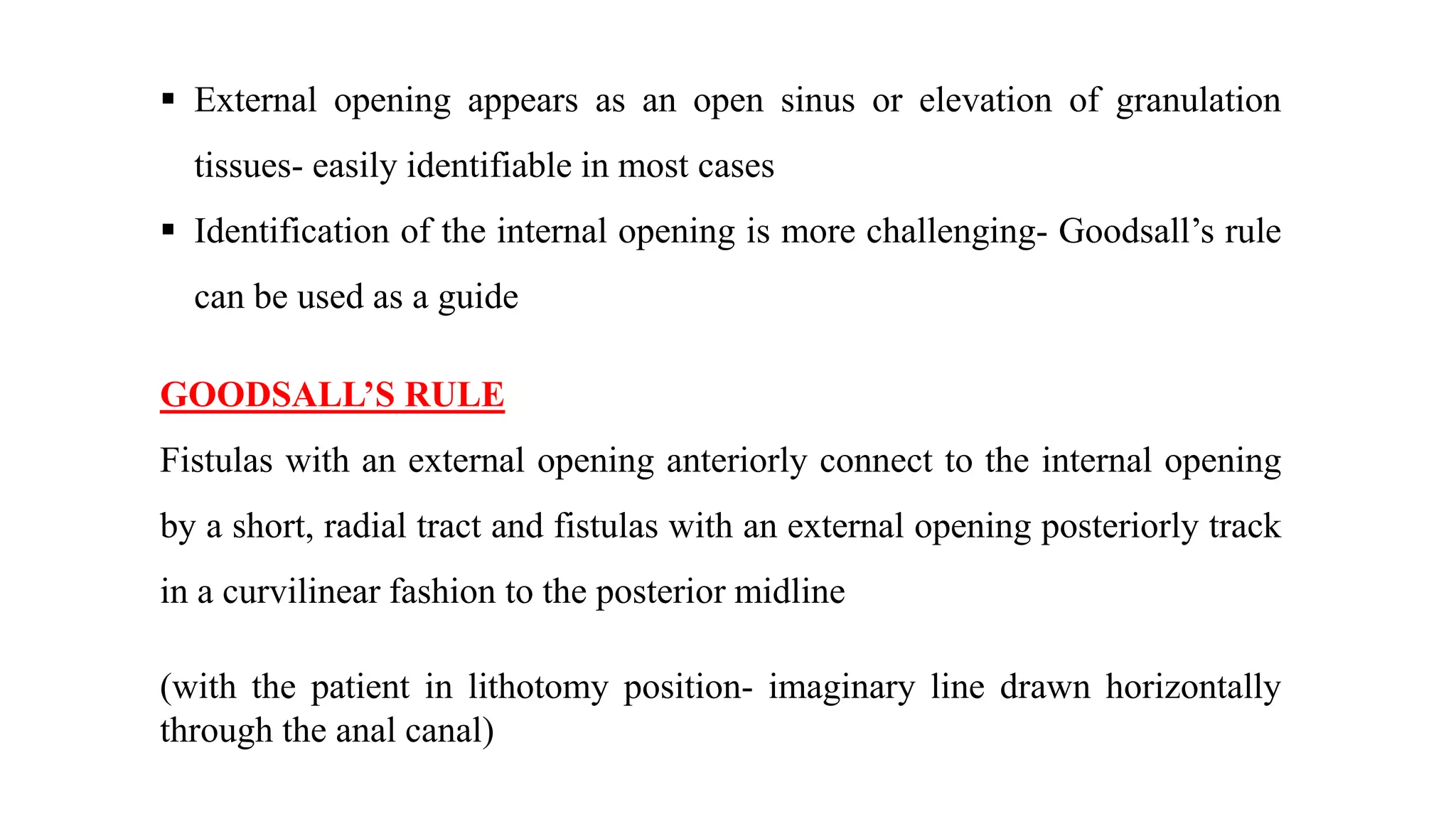 ▪ External opening appears as an open sinus or elevation of granulation tissues- easily identifiable in most cases

▪ Identification of the internal opening is more challenging- Goodsall's rule can be used as a guide

GOODSALL'S RULE

Fistulas with an external opening anteriorly connect to the internal opening by a short, radial tract and fistulas with an external opening posteriorly track in a curvilinear fashion to the posterior midline

(with the patient in lithotomy position- imaginary line drawn horizontally through the anal canal)